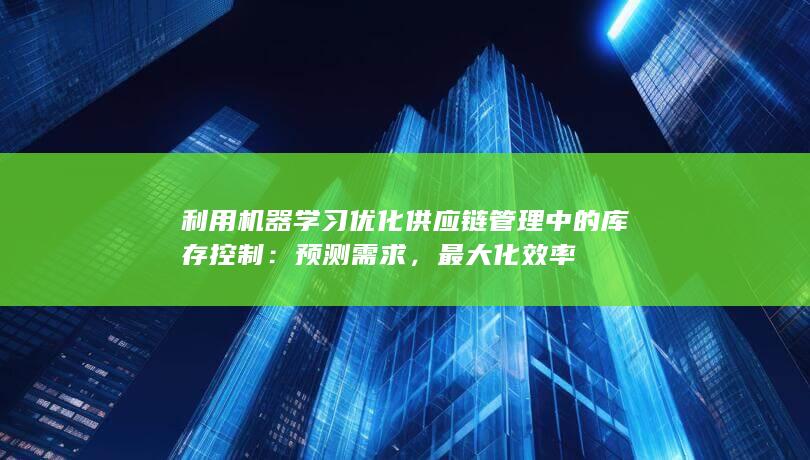 利用机器学习优化供应链管理中的库存控制：预测需求，最大化效率